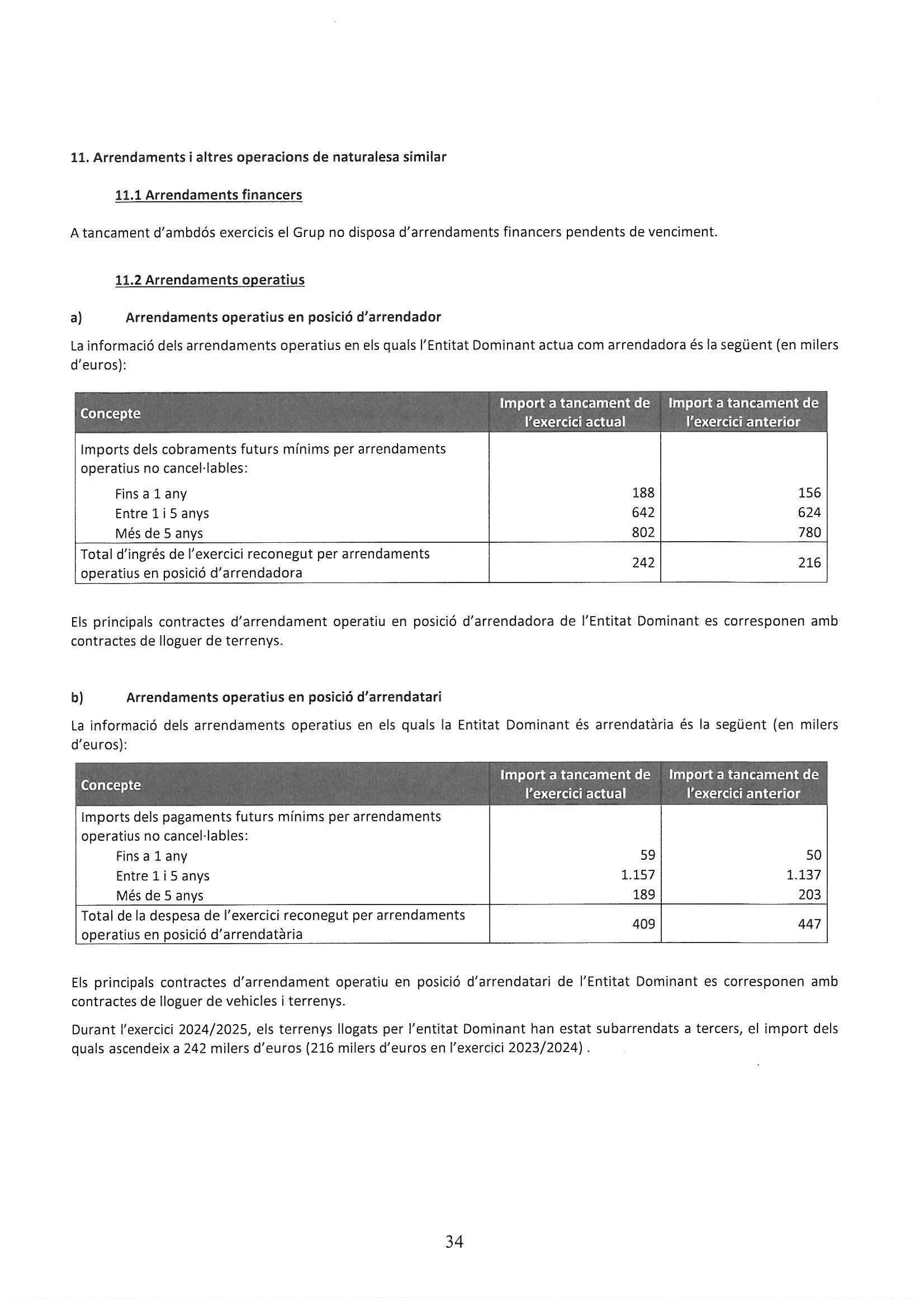 11. Arrendaments i altres operacions de naturalesa similar

11.1 Arrendaments financers

A tancament d'ambdós exercicis el Grup no disposa d'arrendaments financers pendents de venciment.

11.2 Arrendaments operatius

a) Arrendaments operatius en posició d'arrendador

La informació dels arrendaments operatius en els quals l'Entitat Dominant actua com arrendadora és la següent (en milers d'euros):

| Concepte | Import a tancament de l'exercici actual | Import a tancament de l'exercici anterior |
|---|---|---|
| Imports dels cobraments futurs mínims per arrendaments operatius no cancel·lables: | | |
| Fins a 1 any | 188 | 156 |
| Entre 1 i 5 anys | 642 | 624 |
| Més de 5 anys | 802 | 780 |
| Total d'ingrés de l'exercici reconegut per arrendaments operatius en posició d'arrendadora | 242 | 216 |

Els principals contractes d'arrendament operatiu en posició d'arrendadora de l'Entitat Dominant es corresponen amb contractes de lloguer de terrenys.

b) Arrendaments operatius en posició d'arrendatari

La informació dels arrendaments operatius en els quals la Entitat Dominant és arrendatària és la següent (en milers d'euros):

| Concepte | Import a tancament de l'exercici actual | Import a tancament de l'exercici anterior |
|---|---|---|
| Imports dels pagaments futurs mínims per arrendaments operatius no cancel·lables: | | |
| Fins a 1 any | 59 | 50 |
| Entre 1 i 5 anys | 1.157 | 1.137 |
| Més de 5 anys | 189 | 203 |
| Total de la despesa de l'exercici reconegut per arrendaments operatius en posició d'arrendatària | 409 | 447 |

Els principals contractes d'arrendament operatiu en posició d'arrendatari de l'Entitat Dominant es corresponen amb contractes de lloguer de vehicles i terrenys.

Durant l'exercici 2024/2025, els terrenys llogats per l'entitat Dominant han estat subarrendats a tercers, el import dels quals ascendeix a 242 milers d'euros (216 milers d'euros en l'exercici 2023/2024) .

34